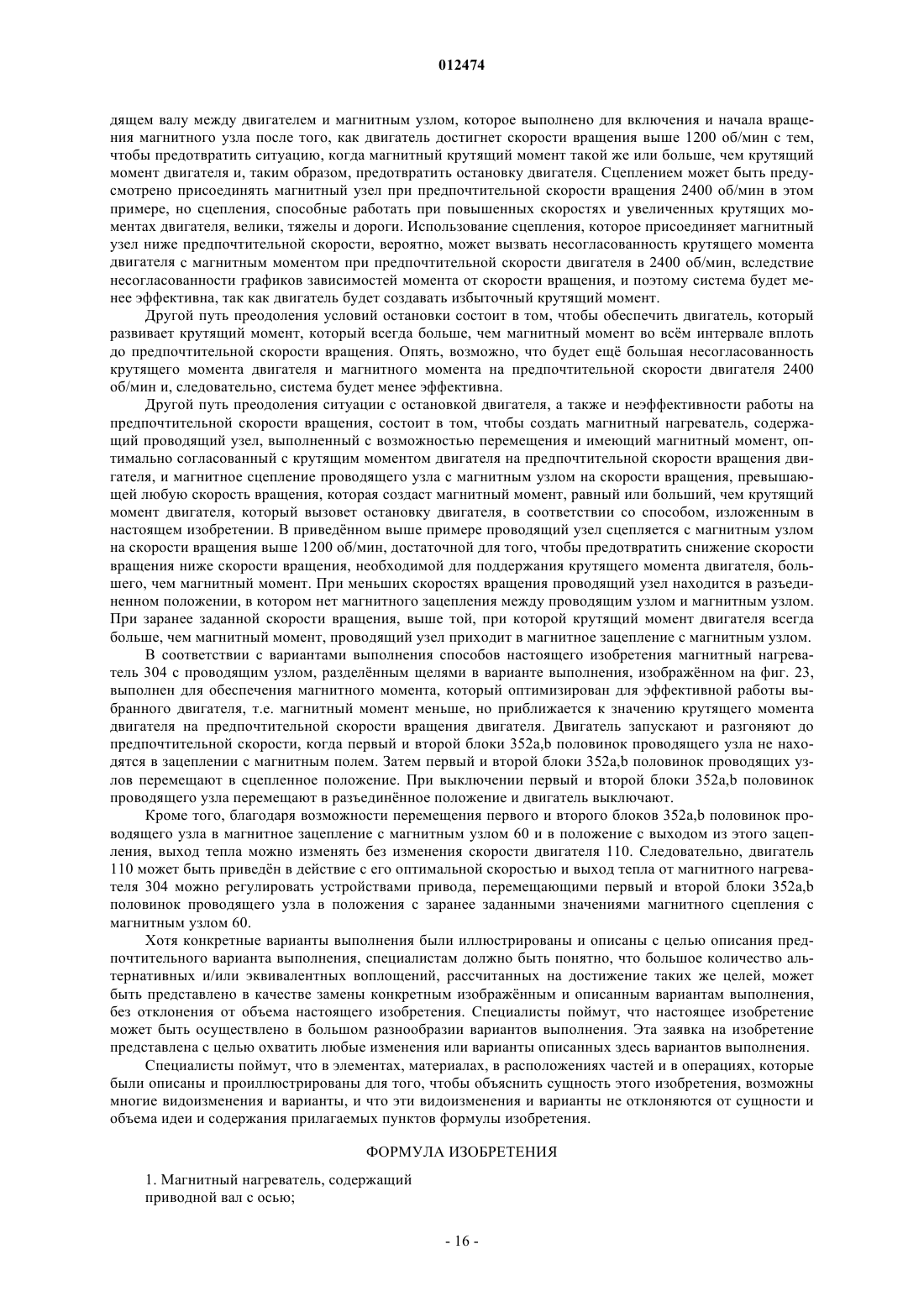 012474

дящем валу между двигателем и магнитным узлом, которое выполнено для включения и начала вращения магнитного узла после того, как двигатель достигнет скорости вращения выше 1200 об/мин с тем, чтобы предотвратить ситуацию, когда магнитный крутящий момент такой же или больше, чем крутящий момент двигателя и, таким образом, предотвратить остановку двигателя. Сцеплением может быть предусмотрено присоединять магнитный узел при предпочтительной скорости вращения 2400 об/мин в этом примере, но сцепления, способные работать при повышенных скоростях и увеличенных крутящих моментах двигателя, велики, тяжелы и дороги. Использование сцепления, которое присоединяет магнитный узел ниже предпочтительной скорости, вероятно, может вызвать несогласованность крутящего момента двигателя с магнитным моментом при предпочтительной скорости двигателя в 2400 об/мин, вследствие несогласованности графиков зависимостей момента от скорости вращения, и поэтому система будет менее эффективна, так как двигатель будет создавать избыточный крутящий момент.

Другой путь преодоления условий остановки состоит в том, чтобы обеспечить двигатель, который развивает крутящий момент, который всегда больше, чем магнитный момент во всём интервале вплоть до предпочтительной скорости вращения. Опять, возможно, что будет ещё большая несогласованность крутящего момента двигателя и магнитного момента на предпочтительной скорости двигателя 2400 об/мин и, следовательно, система будет менее эффективна.

Другой путь преодоления ситуации с остановкой двигателя, а также и неэффективности работы на предпочтительной скорости вращения, состоит в том, чтобы создать магнитный нагреватель, содержащий проводящий узел, выполненный с возможностью перемещения и имеющий магнитный момент, оптимально согласованный с крутящим моментом двигателя на предпочтительной скорости вращения двигателя, и магнитное сцепление проводящего узла с магнитным узлом на скорости вращения, превышающей любую скорость вращения, которая создаст магнитный момент, равный или больший, чем крутящий момент двигателя, который вызовет остановку двигателя, в соответствии со способом, изложенным в настоящем изобретении. В приведённом выше примере проводящий узел сцепляется с магнитным узлом на скорости вращения выше 1200 об/мин, достаточной для того, чтобы предотвратить снижение скорости вращения ниже скорости вращения, необходимой для поддержания крутящего момента двигателя, большего, чем магнитный момент. При меньших скоростях вращения проводящий узел находится в разъединенном положении, в котором нет магнитного зацепления между проводящим узлом и магнитным узлом. При заранее заданной скорости вращения, выше той, при которой крутящий момент двигателя всегда больше, чем магнитный момент, проводящий узел приходит в магнитное зацепление с магнитным узлом.

В соответствии с вариантами выполнения способов настоящего изобретения магнитный нагреватель 304 с проводящим узлом, разделённым щелями в варианте выполнения, изображённом на фиг. 23, выполнен для обеспечения магнитного момента, который оптимизирован для эффективной работы выбранного двигателя, т.е. магнитный момент меньше, но приближается к значению крутящего момента двигателя на предпочтительной скорости вращения двигателя. Двигатель запускают и разгоняют до предпочтительной скорости, когда первый и второй блоки 352a,b половинок проводящего узла не находятся в зацеплении с магнитным полем. Затем первый и второй блоки 352a,b половинок проводящих узлов перемещают в сцепленное положение. При выключении первый и второй блоки 352a,b половинок проводящего узла перемещают в разъединённое положение и двигатель выключают.

Кроме того, благодаря возможности перемещения первого и второго блоков 352a,b половинок проводящего узла в магнитное зацепление с магнитным узлом 60 и в положение с выходом из этого зацепления, выход тепла можно изменять без изменения скорости двигателя 110. Следовательно, двигатель 110 может быть приведён в действие с его оптимальной скоростью и выход тепла от магнитного нагревателя 304 можно регулировать устройствами привода, перемещающими первый и второй блоки 352a,b половинок проводящего узла в положения с заранее заданными значениями магнитного сцепления с магнитным узлом 60.

Хотя конкретные варианты выполнения были иллюстрированы и описаны с целью описания предпочтительного варианта выполнения, специалистам должно быть понятно, что большое количество альтернативных и/или эквивалентных воплощений, рассчитанных на достижение таких же целей, может быть представлено в качестве замены конкретным изображённым и описанным вариантам выполнения, без отклонения от объема настоящего изобретения. Специалисты поймут, что настоящее изобретение может быть осуществлено в большом разнообразии вариантов выполнения. Эта заявка на изобретение представлена с целью охватить любые изменения или варианты описанных здесь вариантов выполнения.

Специалисты поймут, что в элементах, материалах, в расположениях частей и в операциях, которые были описаны и проиллюстрированы для того, чтобы объяснить сущность этого изобретения, возможны многие видоизменения и варианты, и что эти видоизменения и варианты не отклоняются от сущности и объема идеи и содержания прилагаемых пунктов формулы изобретения.

ФОРМУЛА ИЗОБРЕТЕНИЯ

1. Магнитный нагреватель, содержащий
приводной вал с осью;

- 16 -